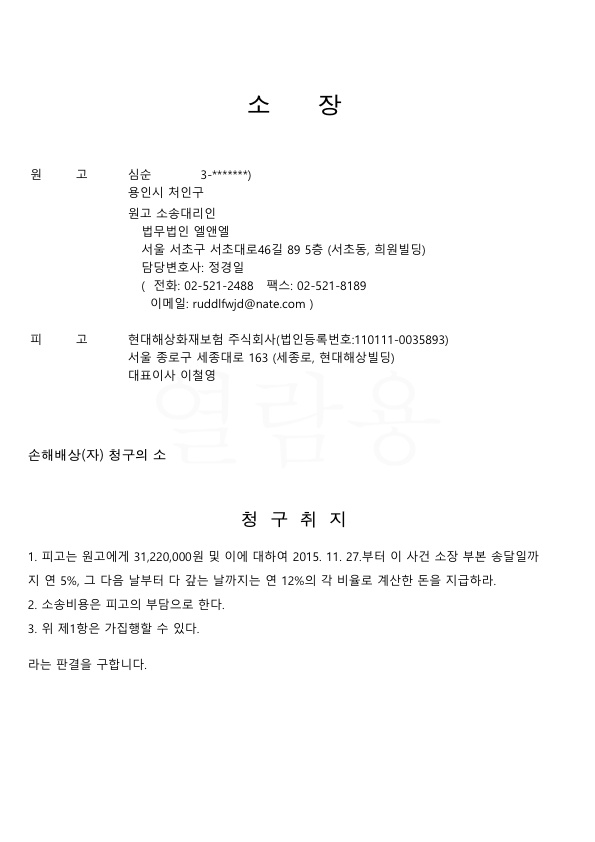 소 장

원 고 심순 3-*******)
용인시 처인구
원고 소송대리인
법무법인 엘앤엘
서울 서초구 서초대로46길 89 5층 (서초동, 희원빌딩)
담당변호사: 정경일
( 전화: 02-521-2488 팩스: 02-521-8189
이메일: ruddlfwjd@nate.com )

피 고 현대해상화재보험 주식회사(법인등록번호:110111-0035893)
서울 종로구 세종대로 163 (세종로, 현대해상빌딩)
대표이사 이철영

열람용

손해배상(자) 청구의 소

청 구 취 지

1. 피고는 원고에게 31,220,000원 및 이에 대하여 2015. 11. 27.부터 이 사건 소장 부본 송달일까지 연 5%, 그 다음 날부터 다 갚는 날까지는 연 12%의 각 비율로 계산한 돈을 지급하라.
2. 소송비용은 피고의 부담으로 한다.
3. 위 제1항은 가집행할 수 있다.

라는 판결을 구합니다.